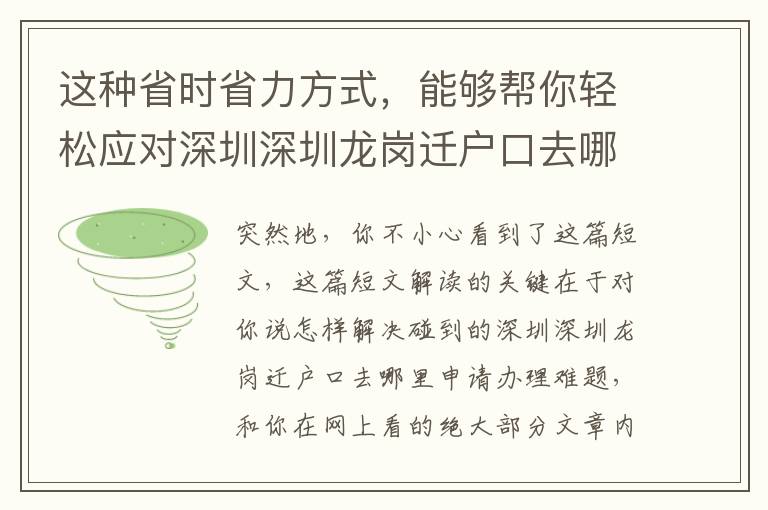 这种省时省力方式，能够帮你轻松应对深圳深圳龙岗迁户口去哪

突然地，你不小心看到了这篇短文，这篇短文解读的关键在于对你说怎样解决碰到的深圳深圳龙岗迁户口去哪里申请办理难题，和你在网上看的绝大部分文章内